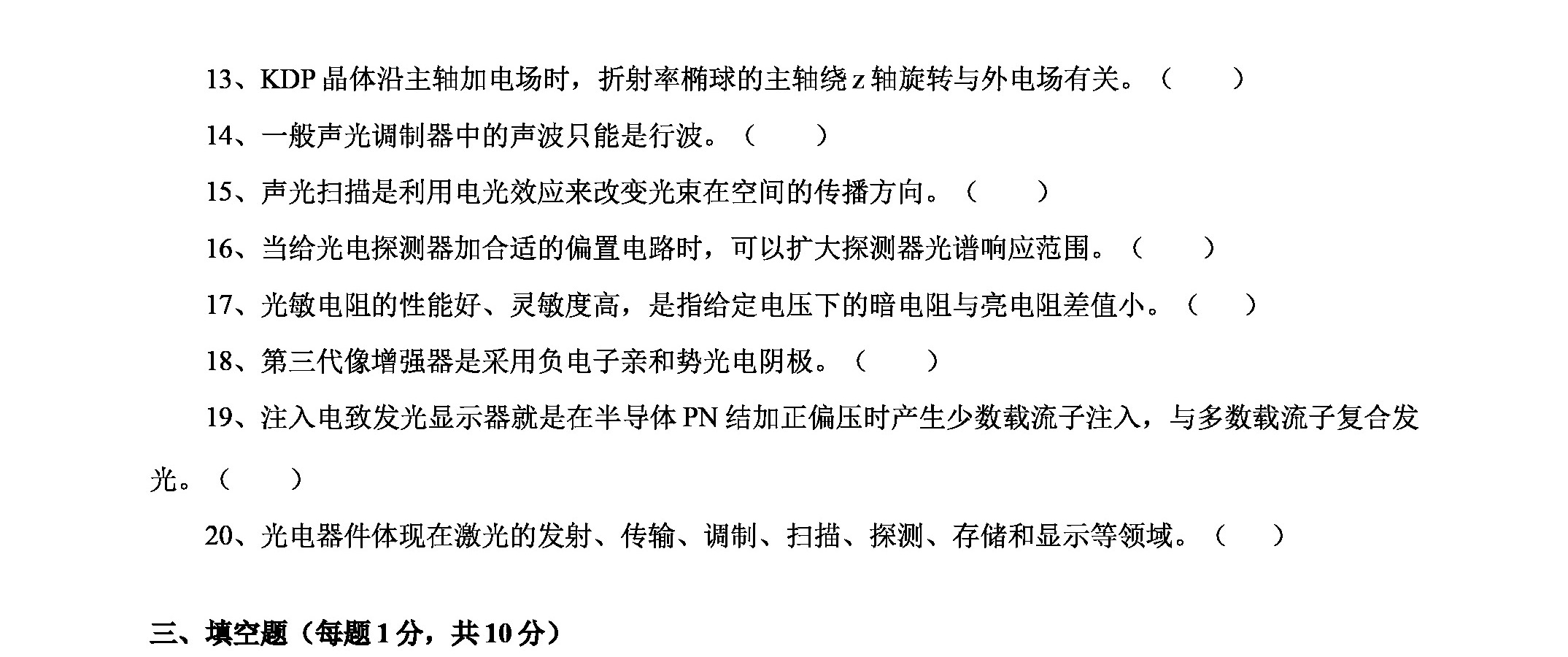 13、KDP 晶体沿主轴加电场时，折射率椭球的主轴绕 z 轴旋转与外电场有关。（　　）

14、一般声光调制器中的声波只能是行波。（　　）

15、声光扫描是利用电光效应来改变光束在空间的传播方向。（　　）

16、当给光电探测器加合适的偏置电路时，可以扩大探测器光谱响应范围。（　　）

17、光敏电阻的性能好、灵敏度高，是指给定电压下的暗电阻与亮电阻差值小。（　　）

18、第三代像增强器是采用负电子亲和势光电阴极。（　　）

19、注入电致发光显示器就是在半导体 PN 结加正偏压时产生少数载流子注入，与多数载流子复合发光。（　　）

20、光电器件体现在激光的发射、传输、调制、扫描、探测、存储和显示等领域。（　　）

三、填空题（每题 1 分，共 10 分）